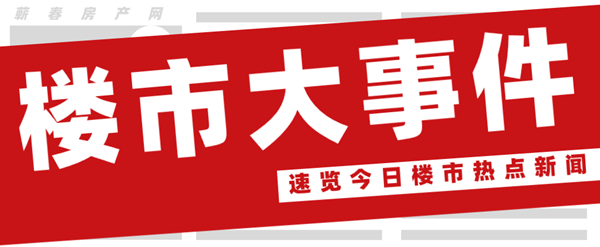 蕲春房产网

楼市大事件

速览今日楼市热点新闻